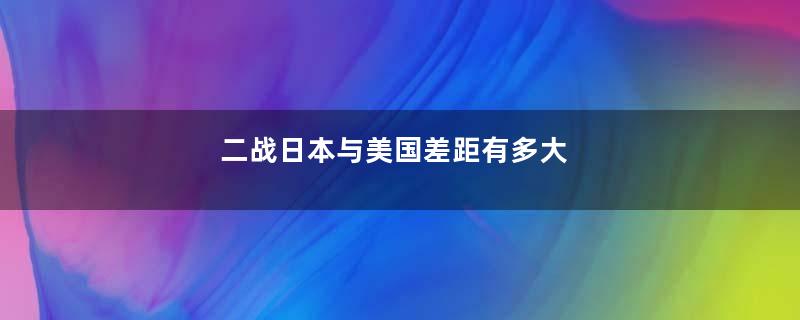 二战日本与美国差距有多大